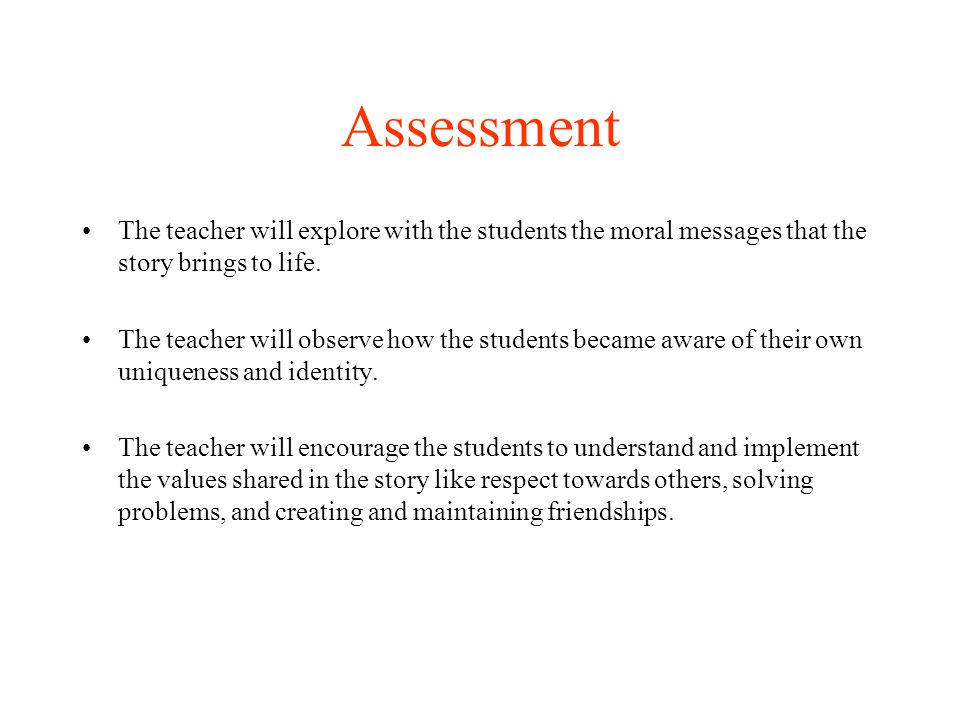 Assessment

• The teacher will explore with the students the moral messages that the story brings to life.

• The teacher will observe how the students became aware of their own uniqueness and identity.

• The teacher will encourage the students to understand and implement the values shared in the story like respect towards others, solving problems, and creating and maintaining friendships.